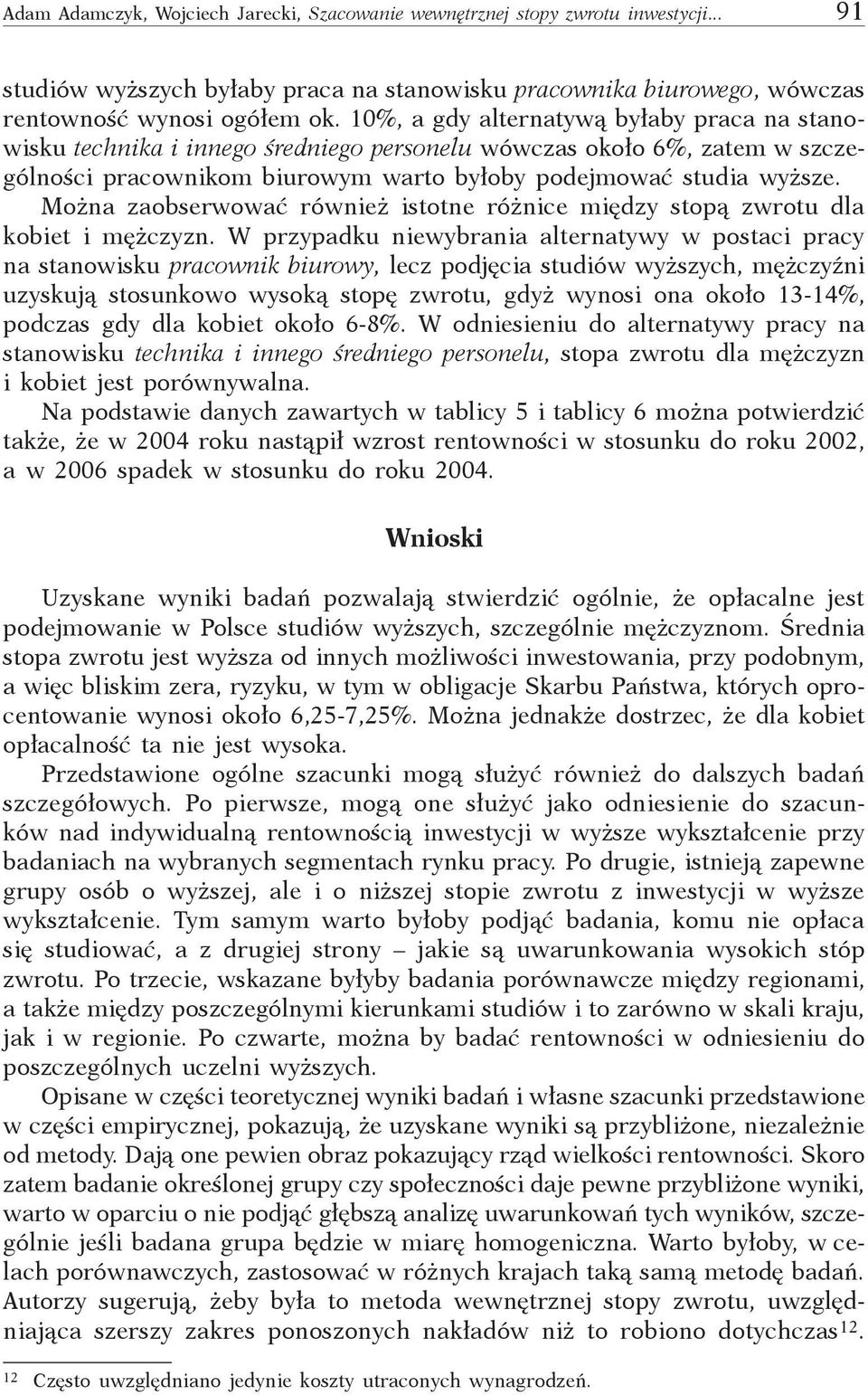 Adam Adamczyk, Wojciech Jarecki, Szacowanie wewnętrznej stopy zwrotu inwestycji... 91

studiów wyższych byłaby praca na stanowisku pracownika biurowego, wówczas rentowność wynosi ogółem ok. 10%, a gdy alternatywą byłaby praca na stanowisku technika i innego średniego personelu wówczas około 6%, zatem w szczególności pracownikom biurowym warto byłoby podejmować studia wyższe. Można zaobserwować również istotne różnice między stopą zwrotu dla kobiet i mężczyzn. W przypadku niewybrania alternatywy w postaci pracy na stanowisku pracownik biurowy, lecz podjęcia studiów wyższych, mężczyźni uzyskują stosunkowo wysoką stopę zwrotu, gdyż wynosi ona około 13-14%, podczas gdy dla kobiet około 6-8%. W odniesieniu do alternatywy pracy na stanowisku technika i innego średniego personelu, stopa zwrotu dla mężczyzn i kobiet jest porównywalna.

Na podstawie danych zawartych w tablicy 5 i tablicy 6 można potwierdzić także, że w 2004 roku nastąpił wzrost rentowności w stosunku do roku 2002, a w 2006 spadek w stosunku do roku 2004.

Wnioski

Uzyskane wyniki badań pozwalają stwierdzić ogólnie, że opłacalne jest podejmowanie w Polsce studiów wyższych, szczególnie mężczyznom. Średnia stopa zwrotu jest wyższa od innych możliwości inwestowania, przy podobnym, a więc bliskim zera, ryzyku, w tym w obligacje Skarbu Państwa, których oprocentowanie wynosi około 6,25-7,25%. Można jednakże dostrzec, że dla kobiet opłacalność ta nie jest wysoka.

Przedstawione ogólne szacunki mogą służyć również do dalszych badań szczegółowych. Po pierwsze, mogą one służyć jako odniesienie do szacunków nad indywidualną rentownością inwestycji w wyższe wykształcenie przy badaniach na wybranych segmentach rynku pracy. Po drugie, istnieją zapewne grupy osób o wyższej, ale i o niższej stopie zwrotu z inwestycji w wyższe wykształcenie. Tym samym warto byłoby podjąć badania, komu nie opłaca się studiować, a z drugiej strony – jakie są uwarunkowania wysokich stóp zwrotu. Po trzecie, wskazane byłyby badania porównawcze między regionami, a także między poszczególnymi kierunkami studiów i to zarówno w skali kraju, jak i w regionie. Po czwarte, można by badać rentowności w odniesieniu do poszczególnych uczelni wyższych.

Opisane w części teoretycznej wyniki badań i własne szacunki przedstawione w części empirycznej, pokazują, że uzyskane wyniki są przybliżone, niezależnie od metody. Dają one pewien obraz pokazujący rząd wielkości rentowności. Skoro zatem badanie określonej grupy czy społeczności daje pewne przybliżone wyniki, warto w oparciu o nie podjąć głębszą analizę uwarunkowań tych wyników, szczególnie jeśli badana grupa będzie w miarę homogeniczna. Warto byłoby, w celach porównawczych, zastosować w różnych krajach taką samą metodę badań. Autorzy sugerują, żeby była to metoda wewnętrznej stopy zwrotu, uwzględniająca szerszy zakres ponoszonych nakładów niż to robiono dotychczas$^{12}$.

$^{12}$ Często uwzględniano jedynie koszty utraconych wynagrodzeń.